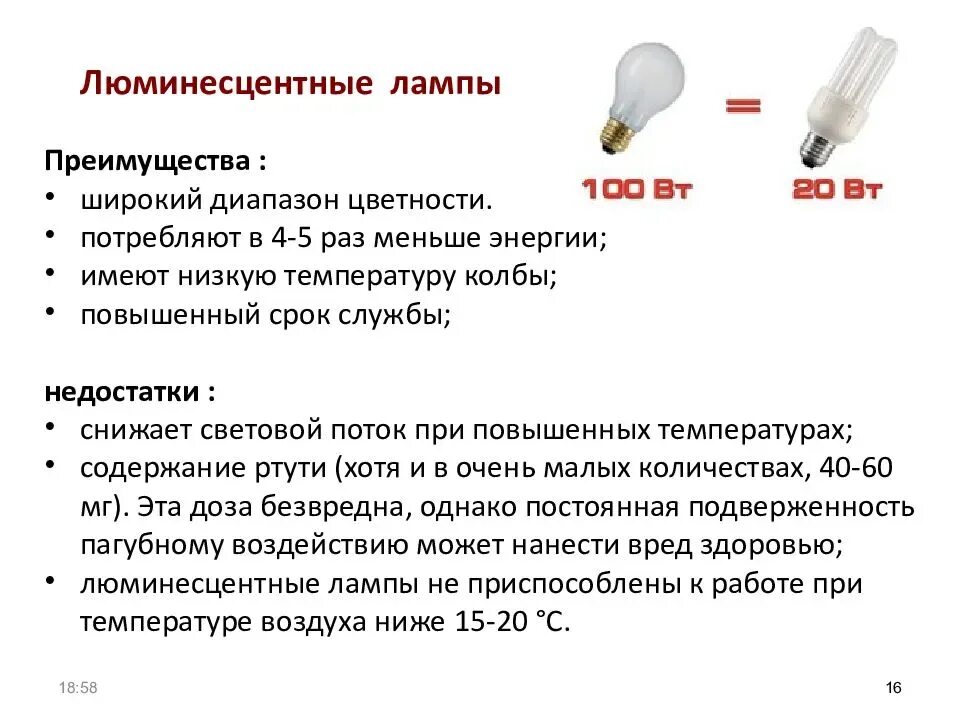 Люминесцентные лампы

100 Вт = 20 Вт

Преимущества :
• широкий диапазон цветности.
• потребляют в 4-5 раз меньше энергии;
• имеют низкую температуру колбы;
• повышенный срок службы;

недостатки :
• снижает световой поток при повышенных температурах;
• содержание ртути (хотя и в очень малых количествах, 40-60 мг). Эта доза безвредна, однако постоянная подверженность пагубному воздействию может нанести вред здоровью;
• люминесцентные лампы не приспособлены к работе при температуре воздуха ниже 15-20 °С.

18:58

16